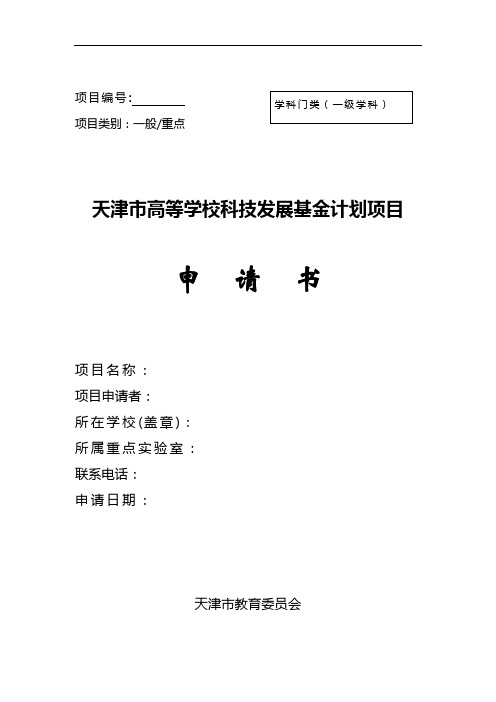 项目编号:________

项目类别：一般/重点

学科门类（一级学科）

天津市高等学校科技发展基金计划项目

申　请　书

项目名称：

项目申请者：

所在学校(盖章)：

所属重点实验室：

联系电话：

申请日期：

天津市教育委员会